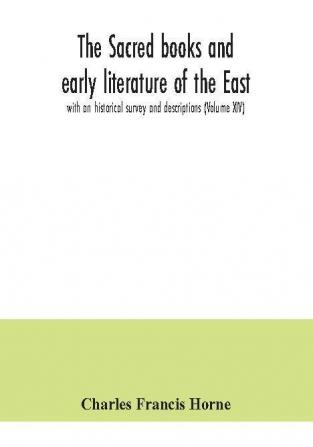 The Sacred books and early literature of the East

with an historical survey and descriptions (Volume XIV)

Charles Francis Horne